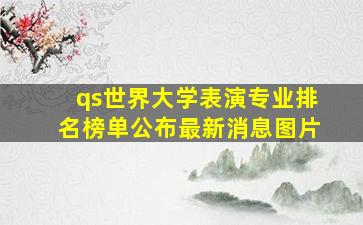 qs世界大学表演专业排名榜单公布最新消息图片